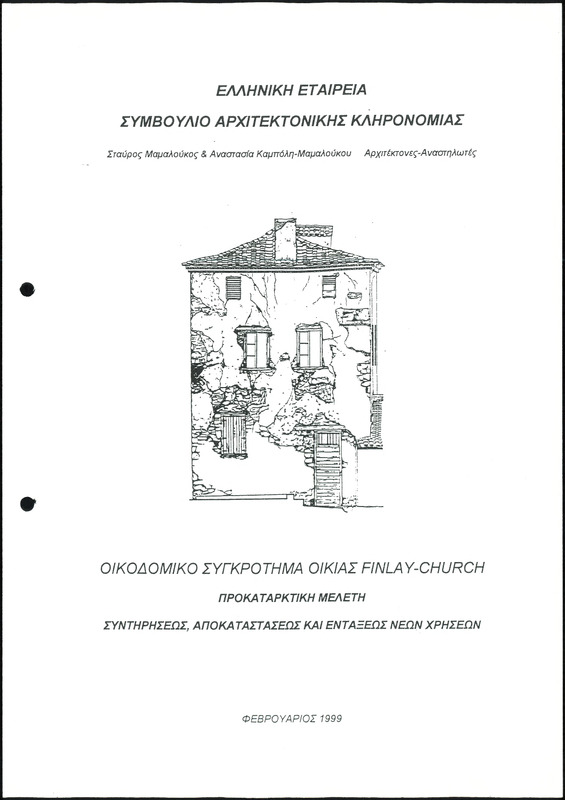 ΕΛΛΗΝΙΚΗ ΕΤΑΙΡΕΙΑ

ΣΥΜΒΟΥΛΙΟ ΑΡΧΙΤΕΚΤΟΝΙΚΗΣ ΚΛΗΡΟΝΟΜΙΑΣ

Σταύρος Μαμαλούκος & Αναστασία Καμπόλη-Μαμαλούκου Αρχιτέκτονες-Αναστηλωτές

ΟΙΚΟΔΟΜΙΚΟ ΣΥΓΚΡΟΤΗΜΑ ΟΙΚΙΑΣ FINLAY-CHURCH

ΠΡΟΚΑΤΑΡΚΤΙΚΗ ΜΕΛΕΤΗ

ΣΥΝΤΗΡΗΣΕΩΣ, ΑΠΟΚΑΤΑΣΤΑΣΕΩΣ ΚΑΙ ΕΝΤΑΞΕΩΣ ΝΕΩΝ ΧΡΗΣΕΩΝ

ΦΕΒΡΟΥΑΡΙΟΣ 1999